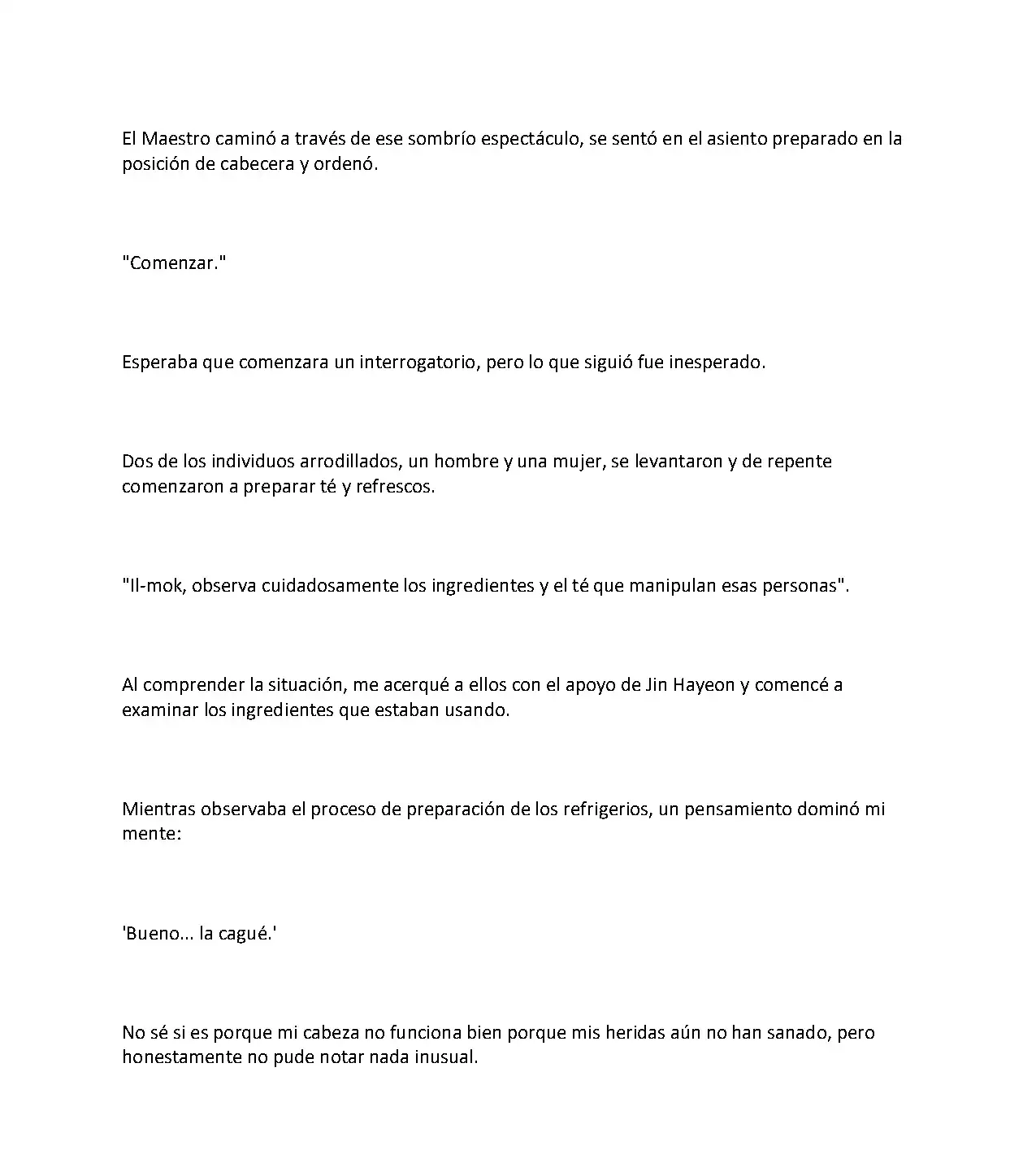 El Maestro caminó a través de ese sombrío espectáculo, se sentó en el asiento preparado en la posición de cabecera y ordenó.

"Comenzar."

Esperaba que comenzara un interrogatorio, pero lo que siguió fue inesperado.

Dos de los individuos arrodillados, un hombre y una mujer, se levantaron y de repente comenzaron a preparar té y refrescos.

"Il-mok, observa cuidadosamente los ingredientes y el té que manipulan esas personas".

Al comprender la situación, me acerqué a ellos con el apoyo de Jin Hayeon y comencé a examinar los ingredientes que estaban usando.

Mientras observaba el proceso de preparación de los refrigerios, un pensamiento dominó mi mente:

'Bueno... la cagué.'

No sé si es porque mi cabeza no funciona bien porque mis heridas aún no han sanado, pero honestamente no pude notar nada inusual.